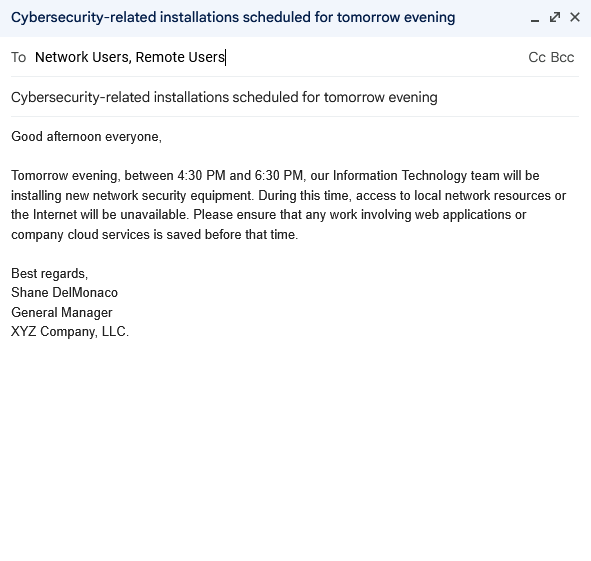 Cybersecurity-related installations scheduled for tomorrow evening

To Network Users, Remote Users

Cc Bcc

Cybersecurity-related installations scheduled for tomorrow evening

Good afternoon everyone,

Tomorrow evening, between 4:30 PM and 6:30 PM, our Information Technology team will be installing new network security equipment. During this time, access to local network resources or the Internet will be unavailable. Please ensure that any work involving web applications or company cloud services is saved before that time.

Best regards,
Shane DelMonaco
General Manager
XYZ Company, LLC.